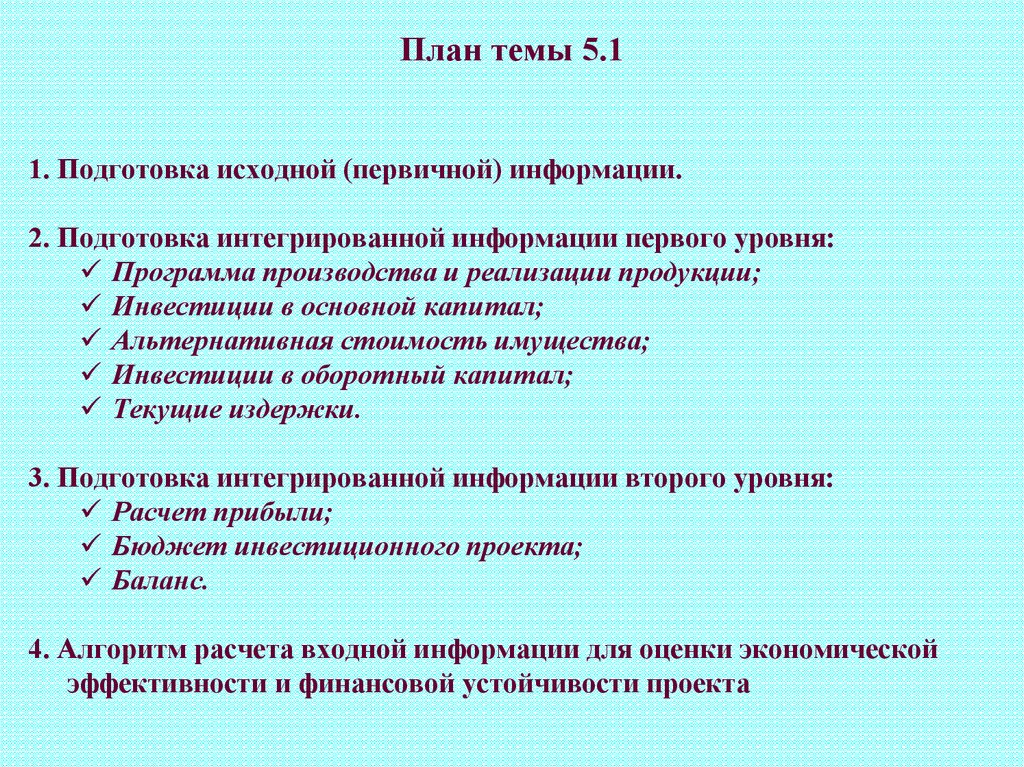 План темы 5.1

1. Подготовка исходной (первичной) информации.

2. Подготовка интегрированной информации первого уровня:
✓ Программа производства и реализации продукции;
✓ Инвестиции в основной капитал;
✓ Альтернативная стоимость имущества;
✓ Инвестиции в оборотный капитал;
✓ Текущие издержки.

3. Подготовка интегрированной информации второго уровня:
✓ Расчет прибыли;
✓ Бюджет инвестиционного проекта;
✓ Баланс.

4. Алгоритм расчета входной информации для оценки экономической эффективности и финансовой устойчивости проекта